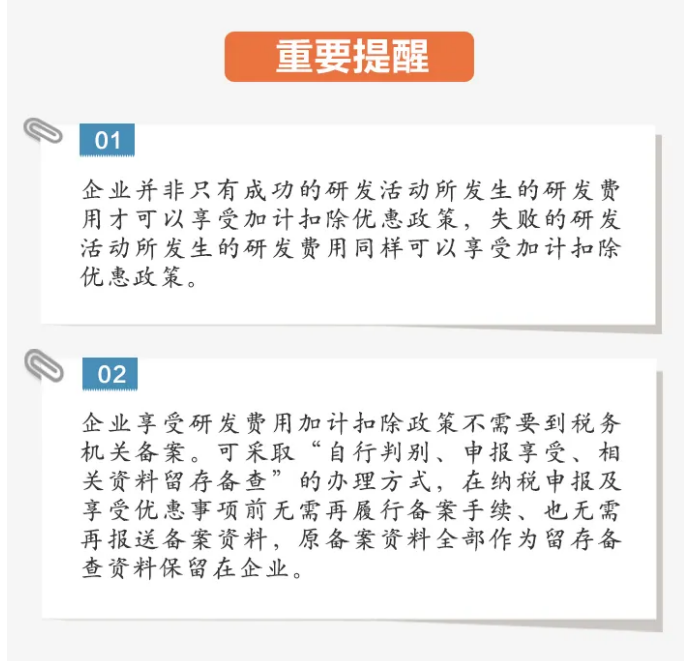 重要提醒

01

企业并非只有成功的研发活动所发生的研发费用才可以享受加计扣除优惠政策，失败的研发活动所发生的研发费用同样可以享受加计扣除优惠政策。

02

企业享受研发费用加计扣除政策不需要到税务机关备案。可采取“自行判别、申报享受、相关资料留存备查”的办理方式，在纳税申报及享受优惠事项前无需再履行备案手续、也无需再报送备案资料，原备案资料全部作为留存备查资料保留在企业。